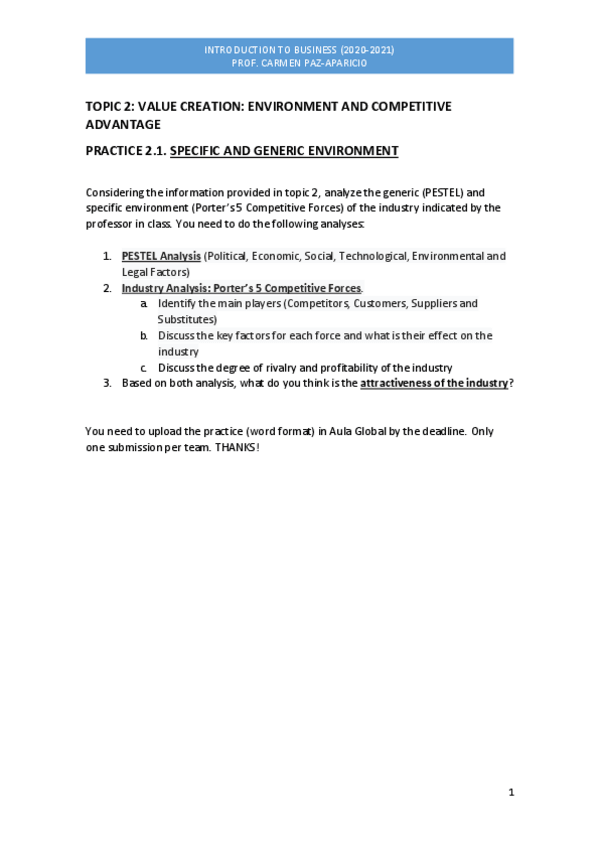 INTRODUCTION TO BUSINESS (2020-2021)
PROF. CARMEN PAZ-APARICIO

TOPIC 2: VALUE CREATION: ENVIRONMENT AND COMPETITIVE ADVANTAGE

PRACTICE 2.1. SPECIFIC AND GENERIC ENVIRONMENT

Considering the information provided in topic 2, analyze the generic (PESTEL) and specific environment (Porter's 5 Competitive Forces) of the industry indicated by the professor in class. You need to do the following analyses:

1. PESTEL Analysis (Political, Economic, Social, Technological, Environmental and Legal Factors)
2. Industry Analysis: Porter's 5 Competitive Forces.
a. Identify the main players (Competitors, Customers, Suppliers and Substitutes)
b. Discuss the key factors for each force and what is their effect on the industry
c. Discuss the degree of rivalry and profitability of the industry
3. Based on both analysis, what do you think is the attractiveness of the industry?

You need to upload the practice (word format) in Aula Global by the deadline. Only one submission per team. THANKS!

1